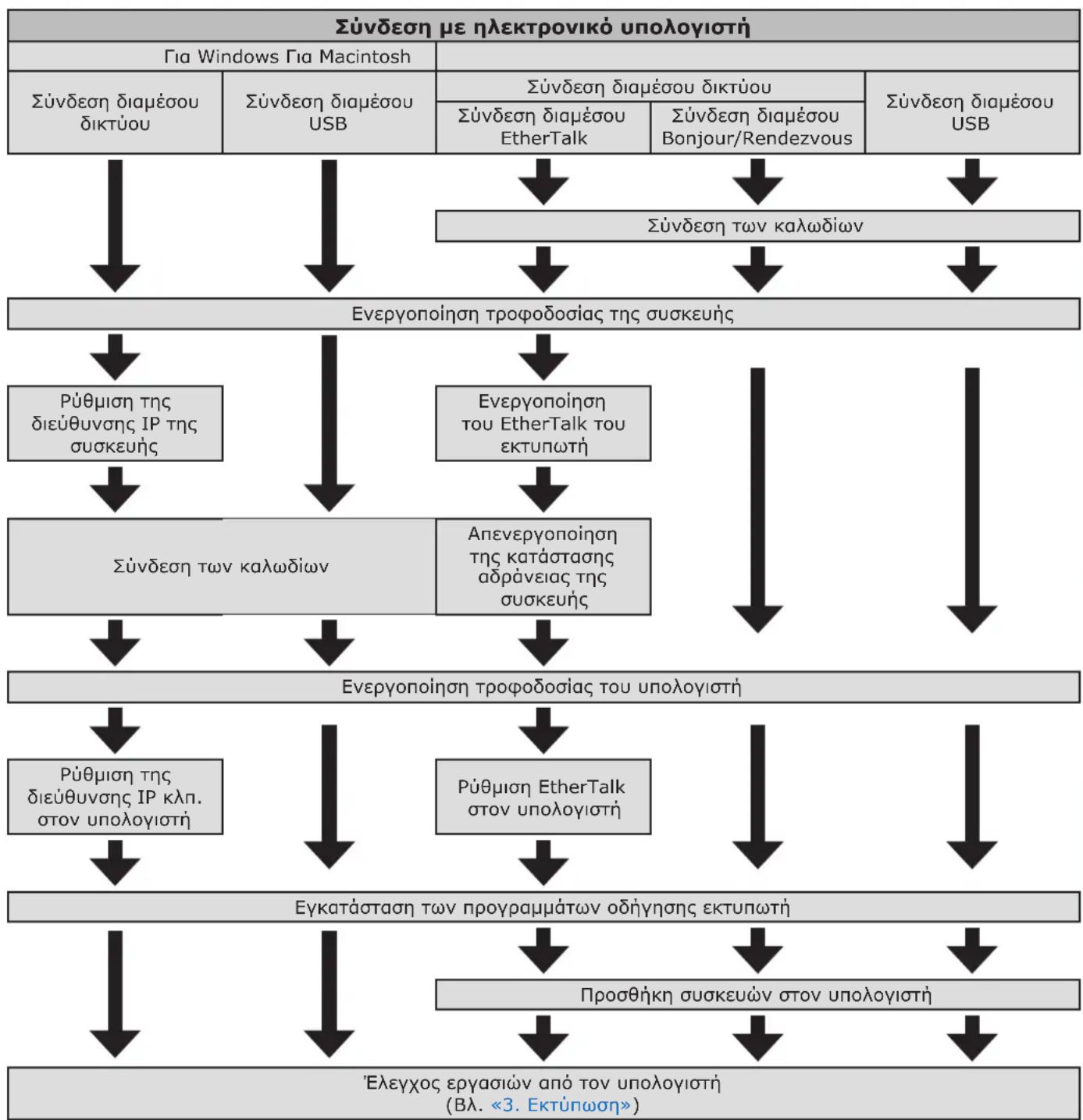 Σύνδεση με ηλεκτρονικό υπολογιστή

Για Windows Για Macintosh

Σύνδεση διαμέσου δικτύου

Σύνδεση διαμέσου USB

Σύνδεση διαμέσου δικτύου

Σύνδεση διαμέσου EtherTalk

Σύνδεση διαμέσου Bonjour/Rendezvous

Σύνδεση διαμέσου USB

Σύνδεση των καλωδίων

Ενεργοποίηση τροφοδοσίας της συσκευής

Ρύθμιση της διεύθυνσης IP της συσκευής

Ενεργοποίηση του EtherTalk του εκτυπωτή

Σύνδεση των καλωδίων

Απενεργοποίηση της κατάστασης αδράνειας της συσκευής

Ενεργοποίηση τροφοδοσίας του υπολογιστή

Ρύθμιση της διεύθυνσης IP κλπ. στον υπολογιστή

Ρύθμιση EtherTalk στον υπολογιστή

Εγκατάσταση των προγραμμάτων οδήγησης εκτυπωτή

Προσθήκη συσκευών στον υπολογιστή

Έλεγχος εργασιών από τον υπολογιστή
(Βλ. «3. Εκτύπωση»)